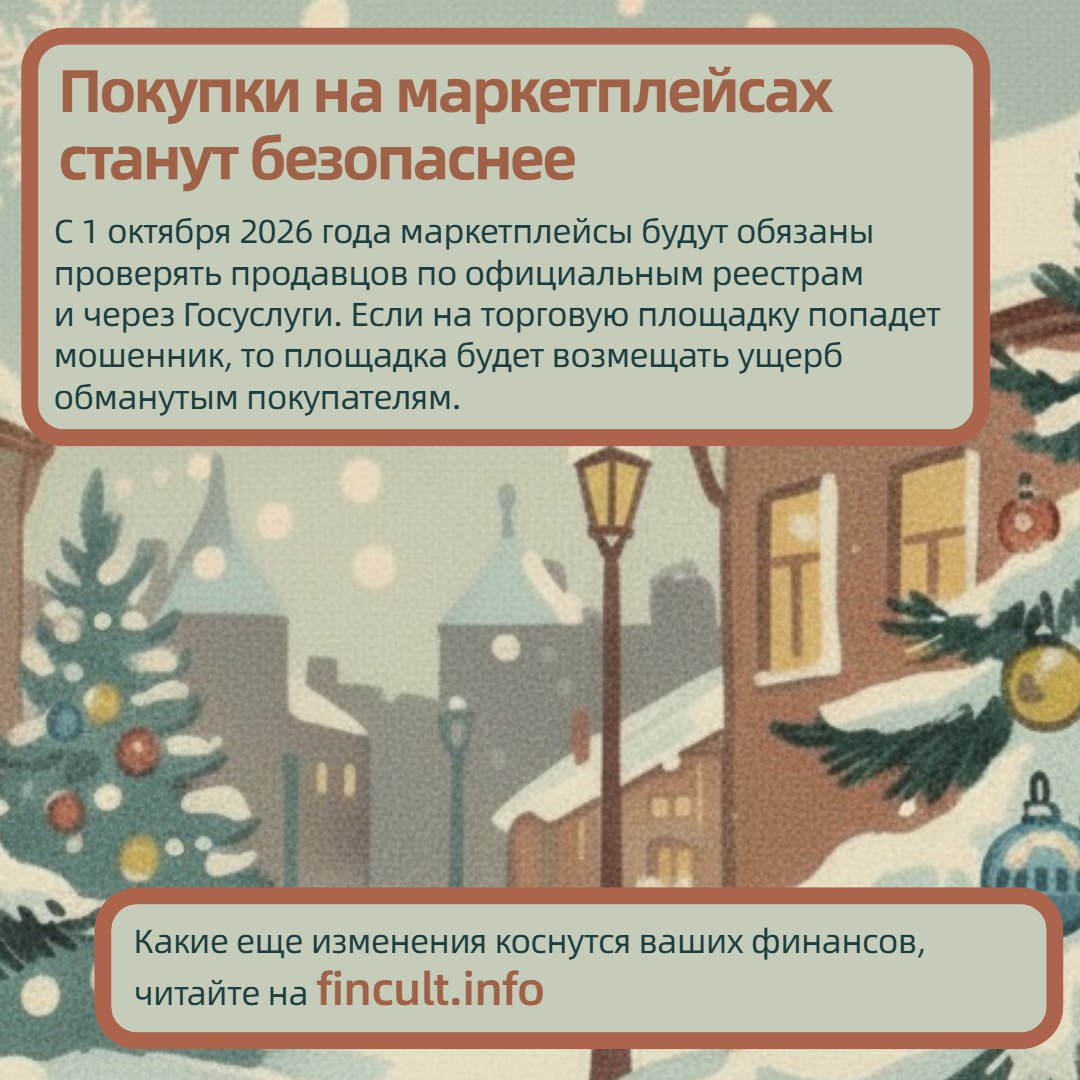 Покупки на маркетплейсах станут безопаснее

С 1 октября 2026 года маркетплейсы будут обязаны проверять продавцов по официальным реестрам и через Госуслуги. Если на торговую площадку попадет мошенник, то площадка будет возмещать ущерб обманутым покупателям.

Какие еще изменения коснутся ваших финансов, читайте на fincult.info